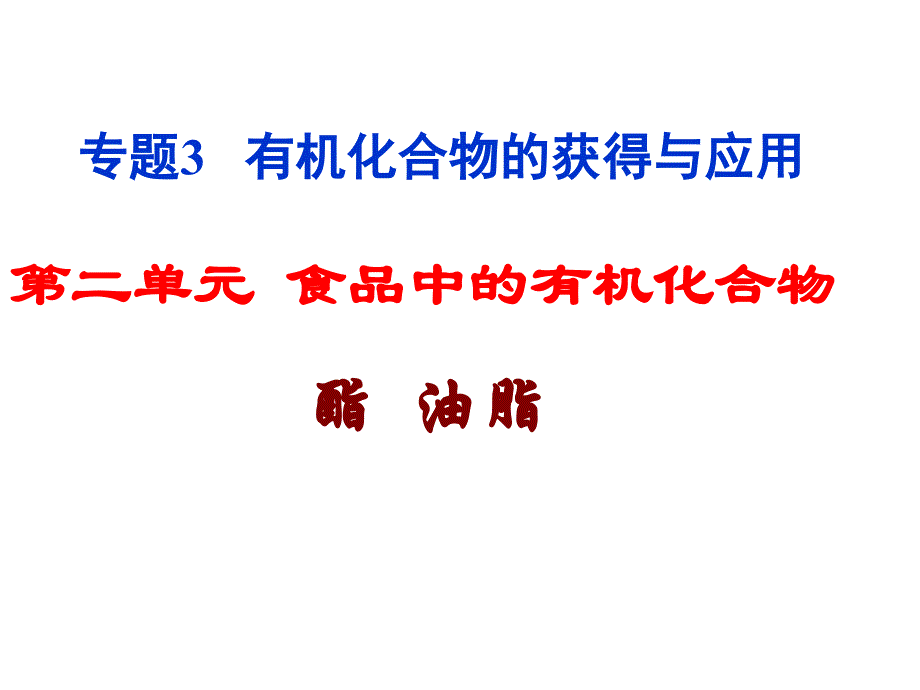 专题3 有机化合物的获得与应用

第二单元 食品中的有机化合物

酯 油脂